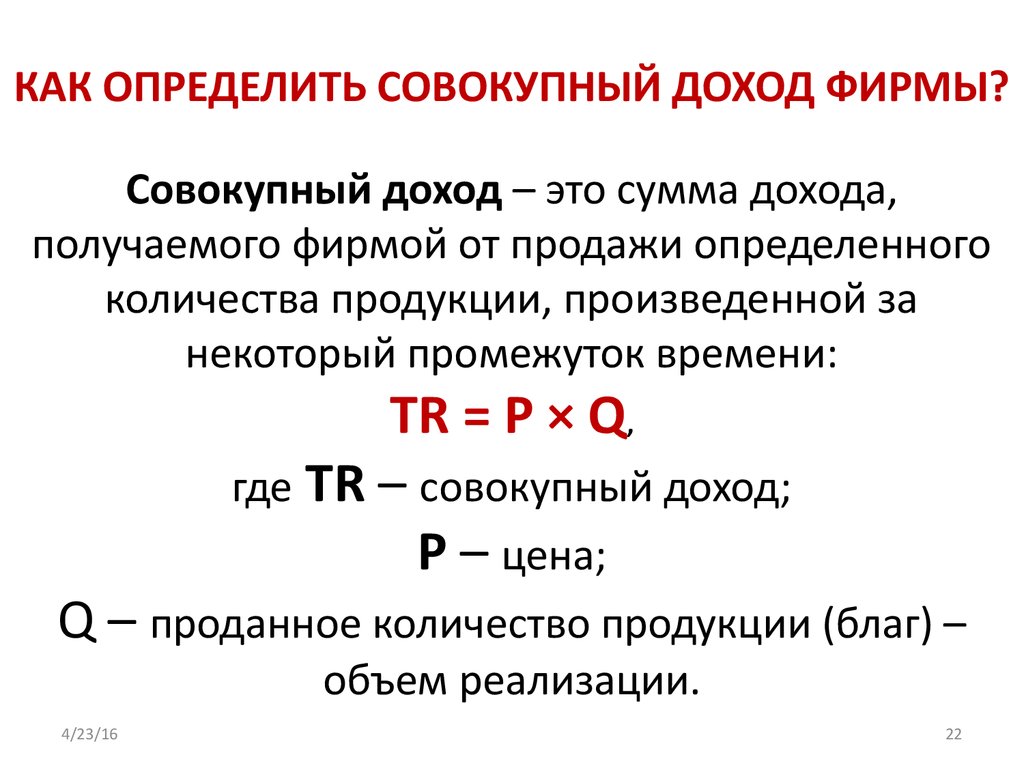 КАК ОПРЕДЕЛИТЬ СОВОКУПНЫЙ ДОХОД ФИРМЫ?

Совокупный доход – это сумма дохода, получаемого фирмой от продажи определенного количества продукции, произведенной за некоторый промежуток времени:

$TR = P \times Q$,

где TR – совокупный доход;

P – цена;

Q – проданное количество продукции (благ) – объем реализации.

4/23/16

22